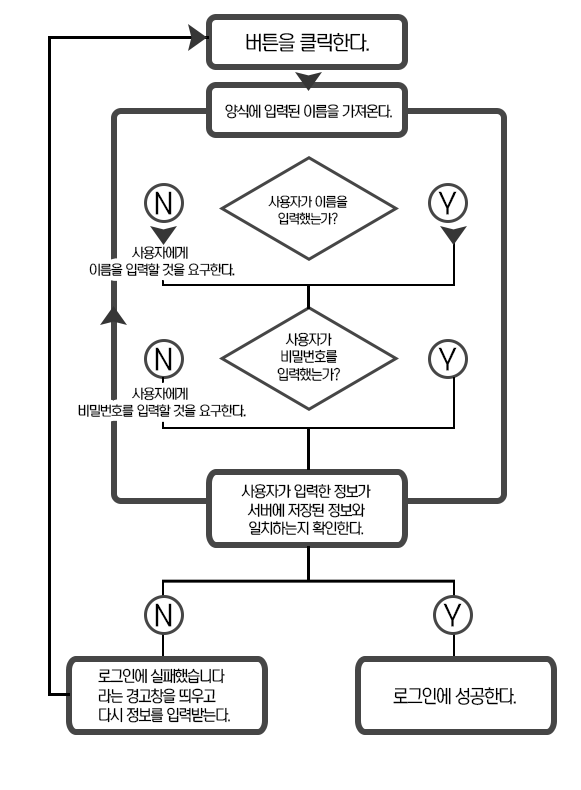 버튼을 클릭한다.

양식에 입력된 이름을 가져온다.

N

사용자가 이름을 입력했는가?

Y

사용자에게 이름을 입력할 것을 요구한다.

N

사용자가 비밀번호를 입력했는가?

Y

사용자에게 비밀번호를 입력할 것을 요구한다.

사용자가 입력한 정보가 서버에 저장된 정보와 일치하는지 확인한다.

N

Y

로그인에 실패했습니다 라는 경고창을 띄우고 다시 정보를 입력받는다.

로그인에 성공한다.